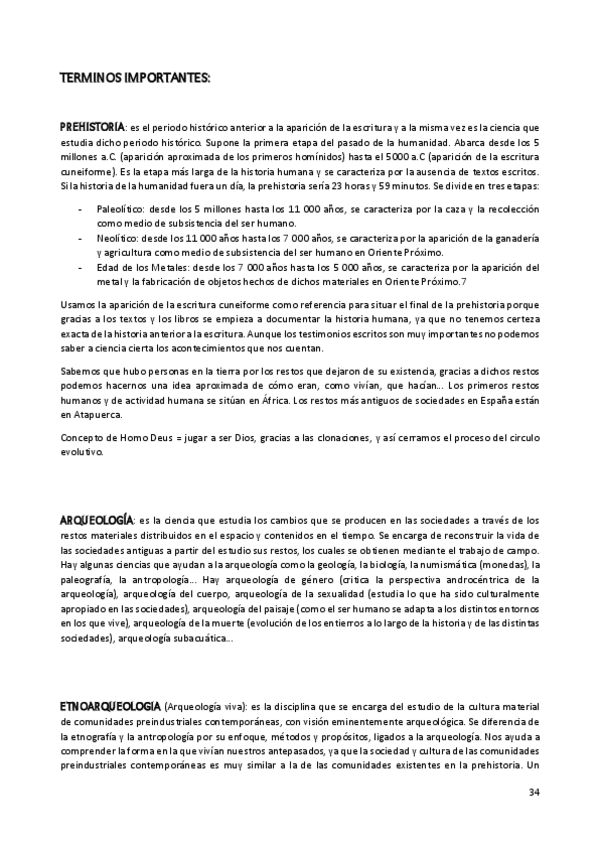 TERMINOS IMPORTANTES:

PREHISTORIA: es el periodo histórico anterior a la aparición de la escritura y a la misma vez es la ciencia que estudia dicho periodo histórico. Supone la primera etapa del pasado de la humanidad. Abarca desde los 5 millones a.C. (aparición aproximada de los primeros homínidos) hasta el 5000 a.C (aparición de la escritura cuneiforme). Es la etapa más larga de la historia humana y se caracteriza por la ausencia de textos escritos. Si la historia de la humanidad fuera un día, la prehistoria sería 23 horas y 59 minutos. Se divide en tres etapas:

- Paleolítico: desde los 5 millones hasta los 11 000 años, se caracteriza por la caza y la recolección como medio de subsistencia del ser humano.
- Neolítico: desde los 11 000 años hasta los 7 000 años, se caracteriza por la aparición de la ganadería y agricultura como medio de subsistencia del ser humano en Oriente Próximo.
- Edad de los Metales: desde los 7 000 años hasta los 5 000 años, se caracteriza por la aparición del metal y la fabricación de objetos hechos de dichos materiales en Oriente Próximo.7

Usamos la aparición de la escritura cuneiforme como referencia para situar el final de la prehistoria porque gracias a los textos y los libros se empieza a documentar la historia humana, ya que no tenemos certeza exacta de la historia anterior a la escritura. Aunque los testimonios escritos son muy importantes no podemos saber a ciencia cierta los acontecimientos que nos cuentan.

Sabemos que hubo personas en la tierra por los restos que dejaron de su existencia, gracias a dichos restos podemos hacernos una idea aproximada de cómo eran, como vivían, que hacían... Los primeros restos humanos y de actividad humana se sitúan en África. Los restos más antiguos de sociedades en España están en Atapuerca.

Concepto de Homo Deus = jugar a ser Dios, gracias a las clonaciones, y así cerramos el proceso del circulo evolutivo.

ARQUEOLOGÍA: es la ciencia que estudia los cambios que se producen en las sociedades a través de los restos materiales distribuidos en el espacio y contenidos en el tiempo. Se encarga de reconstruir la vida de las sociedades antiguas a partir del estudio sus restos, los cuales se obtienen mediante el trabajo de campo. Hay algunas ciencias que ayudan a la arqueología como la geología, la biología, la numismática (monedas), la paleografía, la antropología... Hay arqueología de género (critica la perspectiva androcéntrica de la arqueología), arqueología del cuerpo, arqueología de la sexualidad (estudia lo que ha sido culturalmente apropiado en las sociedades), arqueología del paisaje (como el ser humano se adapta a los distintos entornos en los que vive), arqueología de la muerte (evolución de los entierros a lo largo de la historia y de las distintas sociedades), arqueología subacuática...

ETNOARQUEOLOGIA (Arqueología viva): es la disciplina que se encarga del estudio de la cultura material de comunidades preindustriales contemporáneas, con visión eminentemente arqueológica. Se diferencia de la etnografía y la antropología por su enfoque, métodos y propósitos, ligados a la arqueología. Nos ayuda a comprender la forma en la que vivían nuestros antepasados, ya que la sociedad y cultura de las comunidades preindustriales contemporáneas es muy similar a la de las comunidades existentes en la prehistoria. Un

34